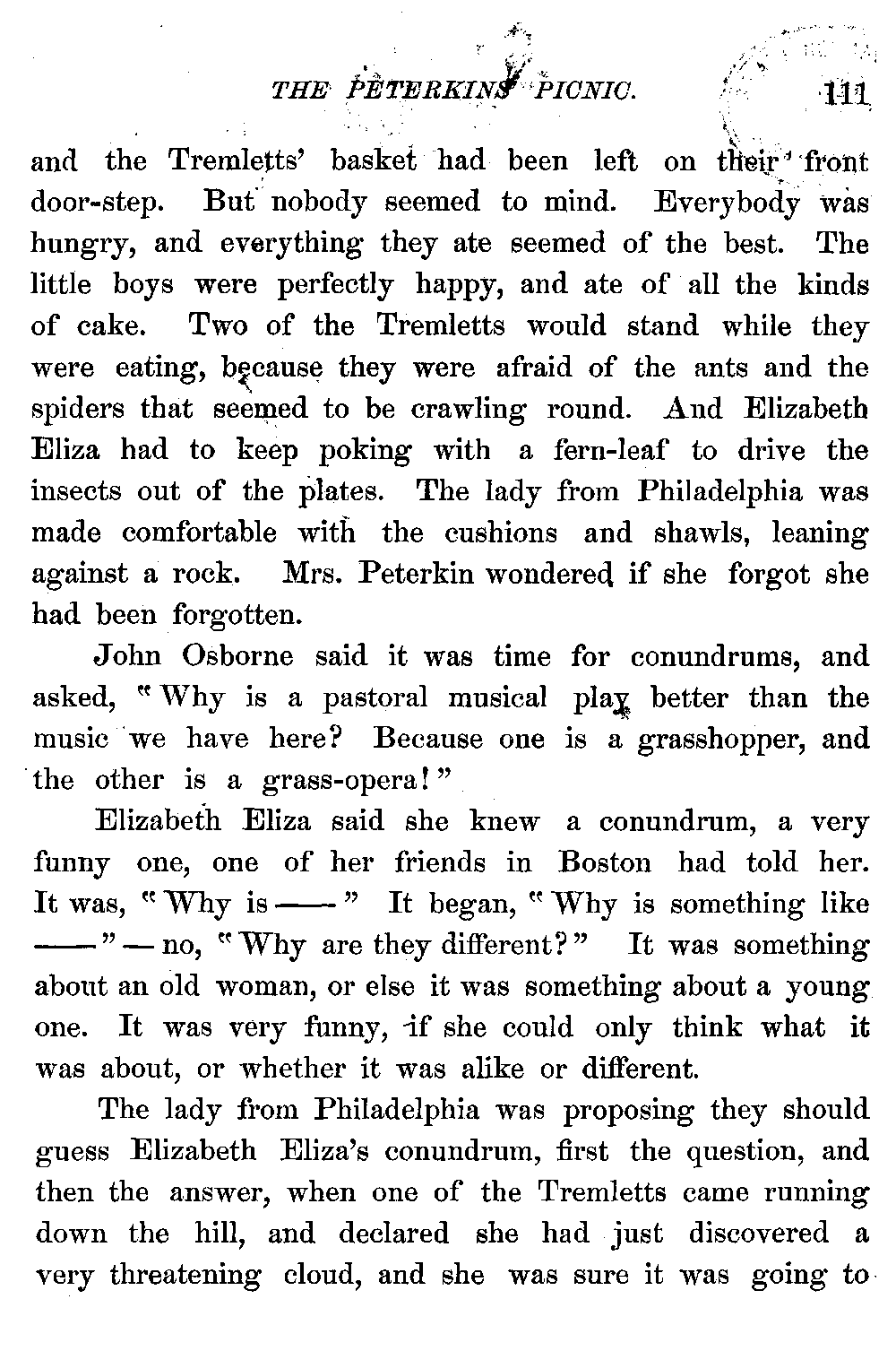 THE PETERKINS' PICNIC. 111

and the Tremletts' basket had been left on their front door-step. But nobody seemed to mind. Everybody was hungry, and everything they ate seemed of the best. The little boys were perfectly happy, and ate of all the kinds of cake. Two of the Tremletts would stand while they were eating, because they were afraid of the ants and the spiders that seemed to be crawling round. And Elizabeth Eliza had to keep poking with a fern-leaf to drive the insects out of the plates. The lady from Philadelphia was made comfortable with the cushions and shawls, leaning against a rock. Mrs. Peterkin wondered if she forgot she had been forgotten.

John Osborne said it was time for conundrums, and asked, "Why is a pastoral musical play better than the music we have here? Because one is a grasshopper, and the other is a grass-opera!"

Elizabeth Eliza said she knew a conundrum, a very funny one, one of her friends in Boston had told her. It was, "Why is ——" It began, "Why is something like ——" — no, "Why are they different?" It was something about an old woman, or else it was something about a young one. It was very funny, if she could only think what it was about, or whether it was alike or different.

The lady from Philadelphia was proposing they should guess Elizabeth Eliza's conundrum, first the question, and then the answer, when one of the Tremletts came running down the hill, and declared she had just discovered a very threatening cloud, and she was sure it was going to